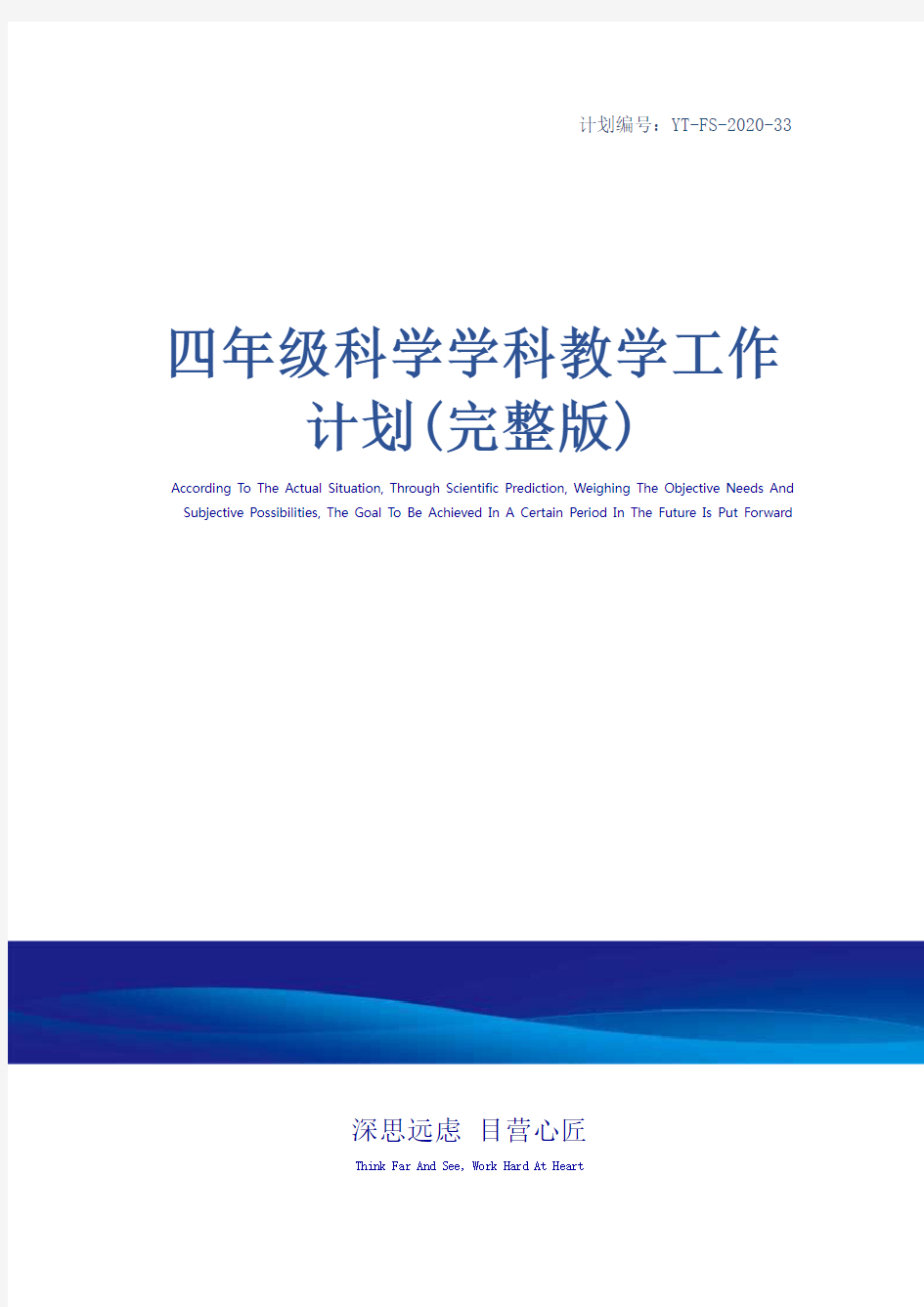 计划编号：YT-FS-2020-33

四年级科学学科教学工作计划(完整版)

According To The Actual Situation, Through Scientific Prediction, Weighing The Objective Needs And Subjective Possibilities, The Goal To Be Achieved In A Certain Period In The Future Is Put Forward

深思远虑 目营心匠

Think Far And See, Work Hard At Heart